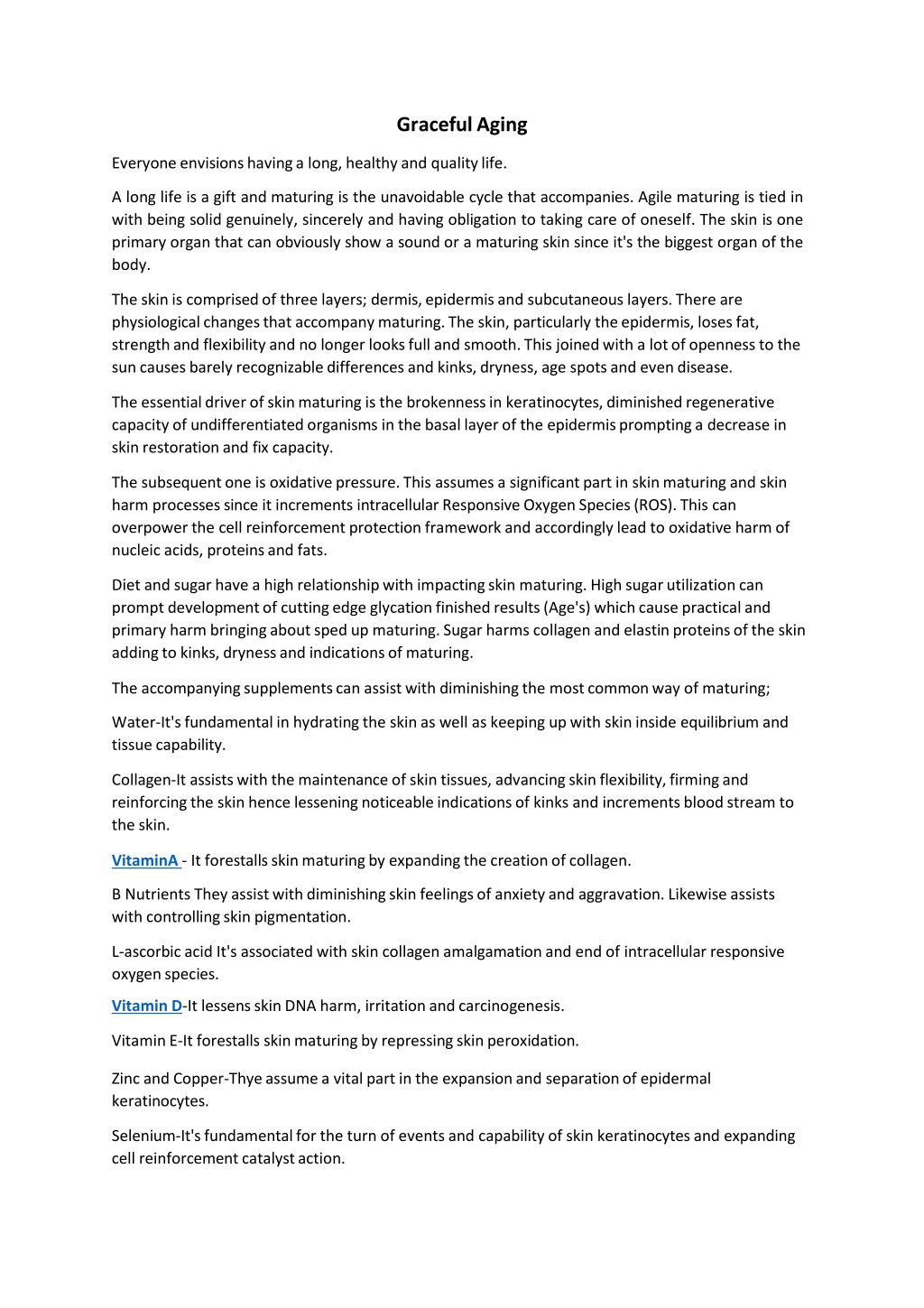 Graceful Aging

Everyone envisions having a long, healthy and quality life.

A long life is a gift and maturing is the unavoidable cycle that accompanies. Agile maturing is tied in with being solid genuinely, sincerely and having obligation to taking care of oneself. The skin is one primary organ that can obviously show a sound or a maturing skin since it's the biggest organ of the body.

The skin is comprised of three layers; dermis, epidermis and subcutaneous layers. There are physiological changes that accompany maturing. The skin, particularly the epidermis, loses fat, strength and flexibility and no longer looks full and smooth. This joined with a lot of openness to the sun causes barely recognizable differences and kinks, dryness, age spots and even disease.

The essential driver of skin maturing is the brokenness in keratinocytes, diminished regenerative capacity of undifferentiated organisms in the basal layer of the epidermis prompting a decrease in skin restoration and fix capacity.

The subsequent one is oxidative pressure. This assumes a significant part in skin maturing and skin harm processes since it increments intracellular Responsive Oxygen Species (ROS). This can overpower the cell reinforcement protection framework and accordingly lead to oxidative harm of nucleic acids, proteins and fats.

Diet and sugar have a high relationship with impacting skin maturing. High sugar utilization can prompt development of cutting edge glycation finished results (Age's) which cause practical and primary harm bringing about sped up maturing. Sugar harms collagen and elastin proteins of the skin adding to kinks, dryness and indications of maturing.

The accompanying supplements can assist with diminishing the most common way of maturing;

Water-It's fundamental in hydrating the skin as well as keeping up with skin inside equilibrium and tissue capability.

Collagen-It assists with the maintenance of skin tissues, advancing skin flexibility, firming and reinforcing the skin hence lessening noticeable indications of kinks and increments blood stream to the skin.

VitaminA - It forestalls skin maturing by expanding the creation of collagen.

B Nutrients They assist with diminishing skin feelings of anxiety and aggravation. Likewise assists with controlling skin pigmentation.

L-ascorbic acid It's associated with skin collagen amalgamation and end of intracellular responsive oxygen species.

Vitamin D-It lessens skin DNA harm, irritation and carcinogenesis.

Vitamin E-It forestalls skin maturing by repressing skin peroxidation.

Zinc and Copper-Thye assume a vital part in the expansion and separation of epidermal keratinocytes.

Selenium-It's fundamental for the turn of events and capability of skin keratinocytes and expanding cell reinforcement catalyst action.